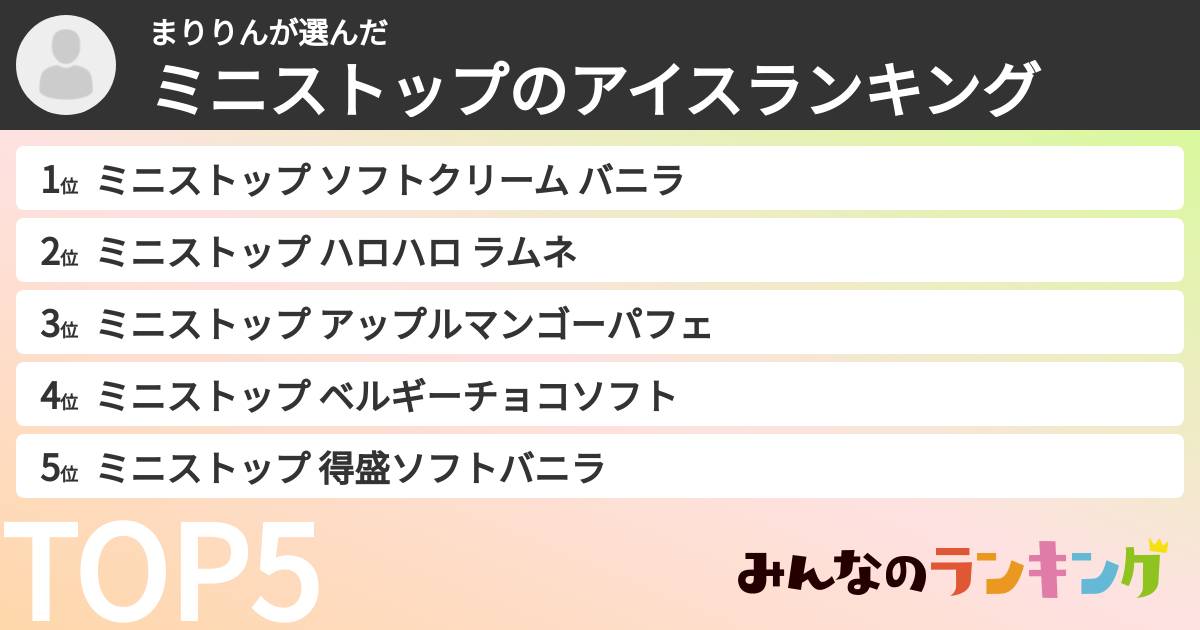 まりりんが選んだ
ミニストップのアイスランキング

1位 ミニストップ ソフトクリーム バニラ
2位 ミニストップ ハロハロ ラムネ
3位 ミニストップ アップルマンゴーパフェ
4位 ミニストップ ベルギーチョコソフト
5位 ミニストップ 得盛ソフトバニラ

TOP5

みんなのランキング